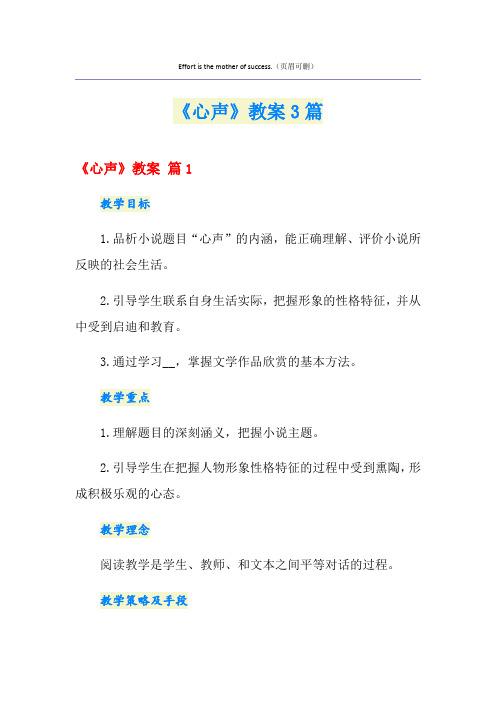 Effort is the mother of success.（页眉可删）

《心声》教案3篇

《心声》教案 篇1

教学目标

1.品析小说题目“心声”的内涵，能正确理解、评价小说所反映的社会生活。

2.引导学生联系自身生活实际，把握形象的性格特征，并从中受到启迪和教育。

3.通过学习__，掌握文学作品欣赏的基本方法。

教学重点

1.理解题目的深刻涵义，把握小说主题。

2.引导学生在把握人物形象性格特征的过程中受到熏陶，形成积极乐观的心态。

教学理念

阅读教学是学生、教师、和文本之间平等对话的过程。

教学策略及手段